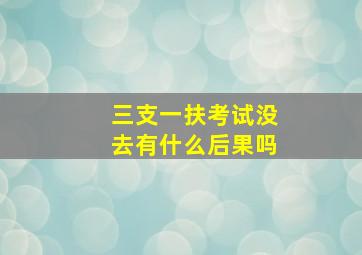 三支一扶考试没去有什么后果吗